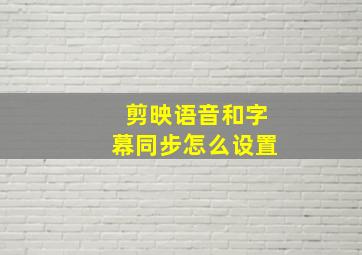 剪映语音和字幕同步怎么设置